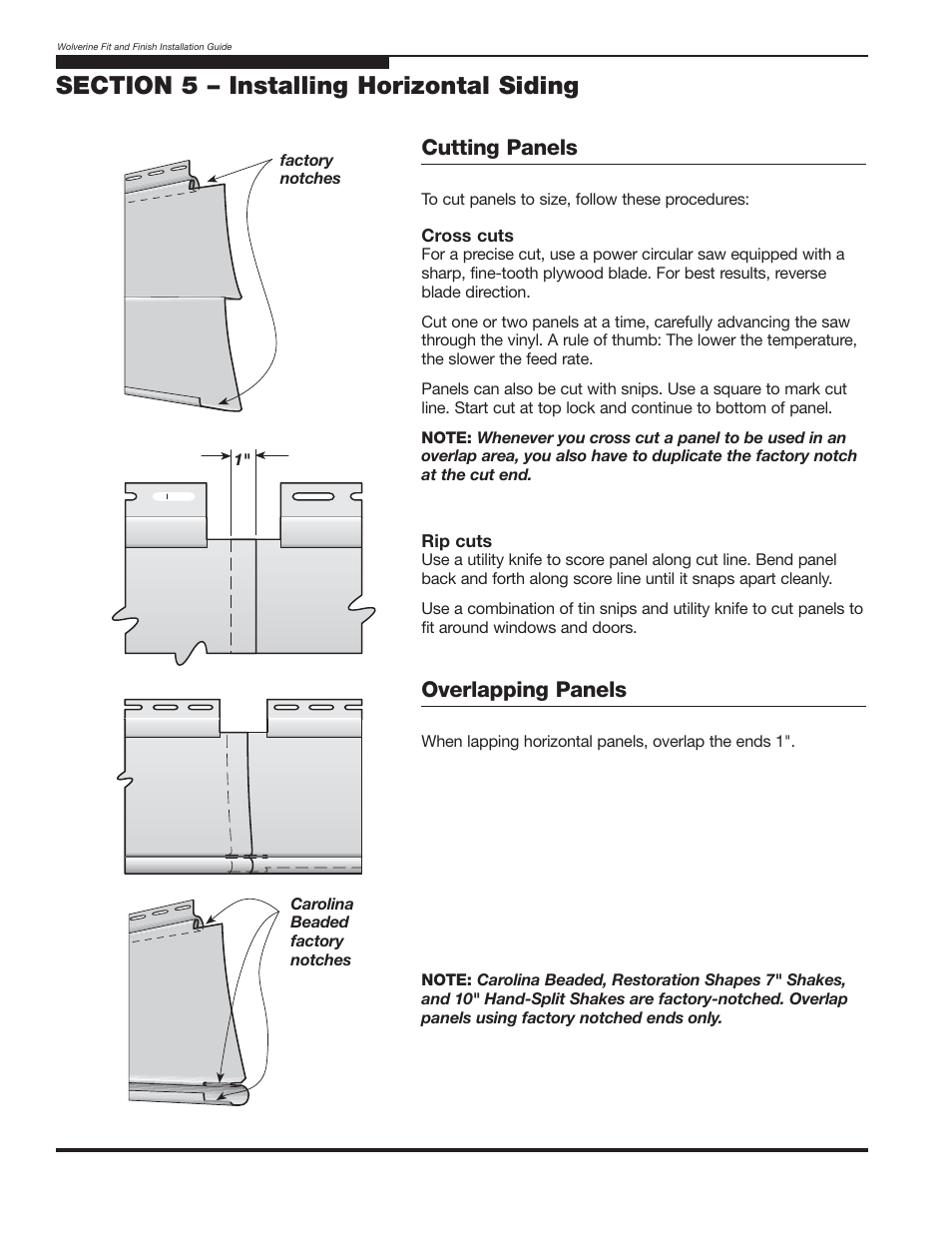 Wolverine Fit and Finish Installation Guide

SECTION 5 – Installing Horizontal Siding

factory notches

1"

Carolina Beaded factory notches

Cutting Panels

To cut panels to size, follow these procedures:

Cross cuts
For a precise cut, use a power circular saw equipped with a sharp, fine-tooth plywood blade. For best results, reverse blade direction.

Cut one or two panels at a time, carefully advancing the saw through the vinyl. A rule of thumb: The lower the temperature, the slower the feed rate.

Panels can also be cut with snips. Use a square to mark cut line. Start cut at top lock and continue to bottom of panel.

NOTE: Whenever you cross cut a panel to be used in an overlap area, you also have to duplicate the factory notch at the cut end.

Rip cuts
Use a utility knife to score panel along cut line. Bend panel back and forth along score line until it snaps apart cleanly.

Use a combination of tin snips and utility knife to cut panels to fit around windows and doors.

Overlapping Panels

When lapping horizontal panels, overlap the ends 1".

NOTE: Carolina Beaded, Restoration Shapes 7" Shakes, and 10" Hand-Split Shakes are factory-notched. Overlap panels using factory notched ends only.